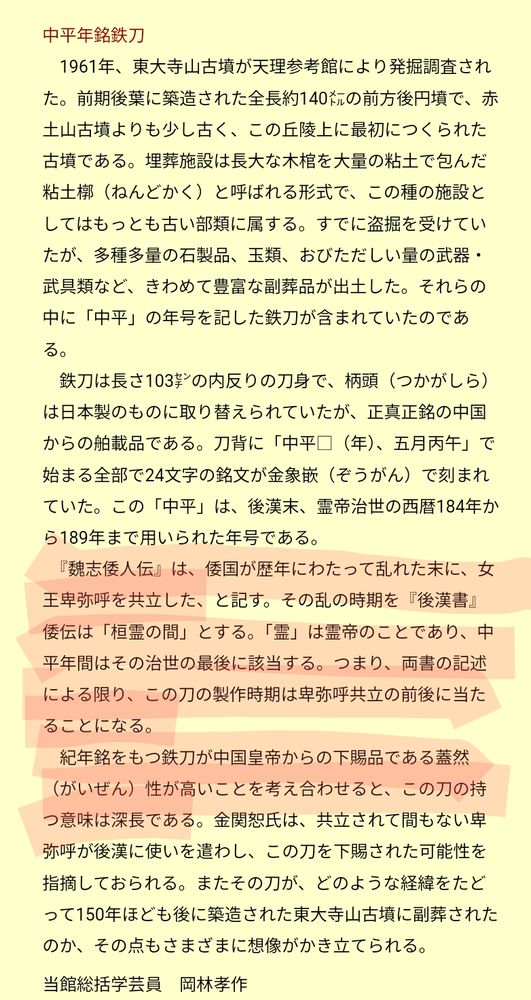 中平年銘鉄刀

1961年、東大寺山古墳が天理参考館により発掘調査された。前期後葉に築造された全長約140㍍の前方後円墳で、赤土山古墳よりも少し古く、この丘陵上に最初につくられた古墳である。埋葬施設は長大な木棺を大量の粘土で包んだ粘土槨（ねんどかく）と呼ばれる形式で、この種の施設としてはもっとも古い部類に属する。すでに盗掘を受けていたが、多種多量の石製品、玉類、おびただしい量の武器・武具類など、きわめて豊富な副葬品が出土した。それらの中に「中平」の年号を記した鉄刀が含まれていたのである。

鉄刀は長さ103㌢の内反りの刀身で、柄頭（つかがしら）は日本製のものに取り替えられていたが、正真正銘の中国からの舶載品である。刀背に「中平□（年）、五月丙午」で始まる全部で24文字の銘文が金象嵌（ぞうがん）で刻まれていた。この「中平」は、後漢末、霊帝治世の西暦184年から189年まで用いられた年号である。

『魏志倭人伝』は、倭国が歴年にわたって乱れた末に、女王卑弥呼を共立した、と記す。その乱の時期を『後漢書』倭伝は「桓霊の間」とする。「霊」は霊帝のことであり、中平年間はその治世の最後に該当する。つまり、両書の記述による限り、この刀の製作時期は卑弥呼共立の前後に当たることになる。

紀年銘をもつ鉄刀が中国皇帝からの下賜品である蓋然（がいぜん）性が高いことを考え合わせると、この刀の持つ意味は深長である。金関恕氏は、共立されて間もない卑弥呼が後漢に使いを遣わし、この刀を下賜された可能性を指摘しておられる。またその刀が、どのような経緯をたどって150年ほども後に築造された東大寺山古墳に副葬されたのか、その点もさまざまに想像がかき立てられる。

当館総括学芸員　岡林孝作